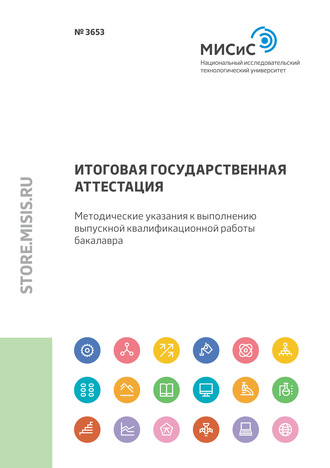 № 3653

МИСиС
Национальный исследовательский технологический университет

STORE.MISIS.RU

ИТОГОВАЯ ГОСУДАРСТВЕННАЯ АТТЕСТАЦИЯ

Методические указания к выполнению выпускной квалификационной работы бакалавра